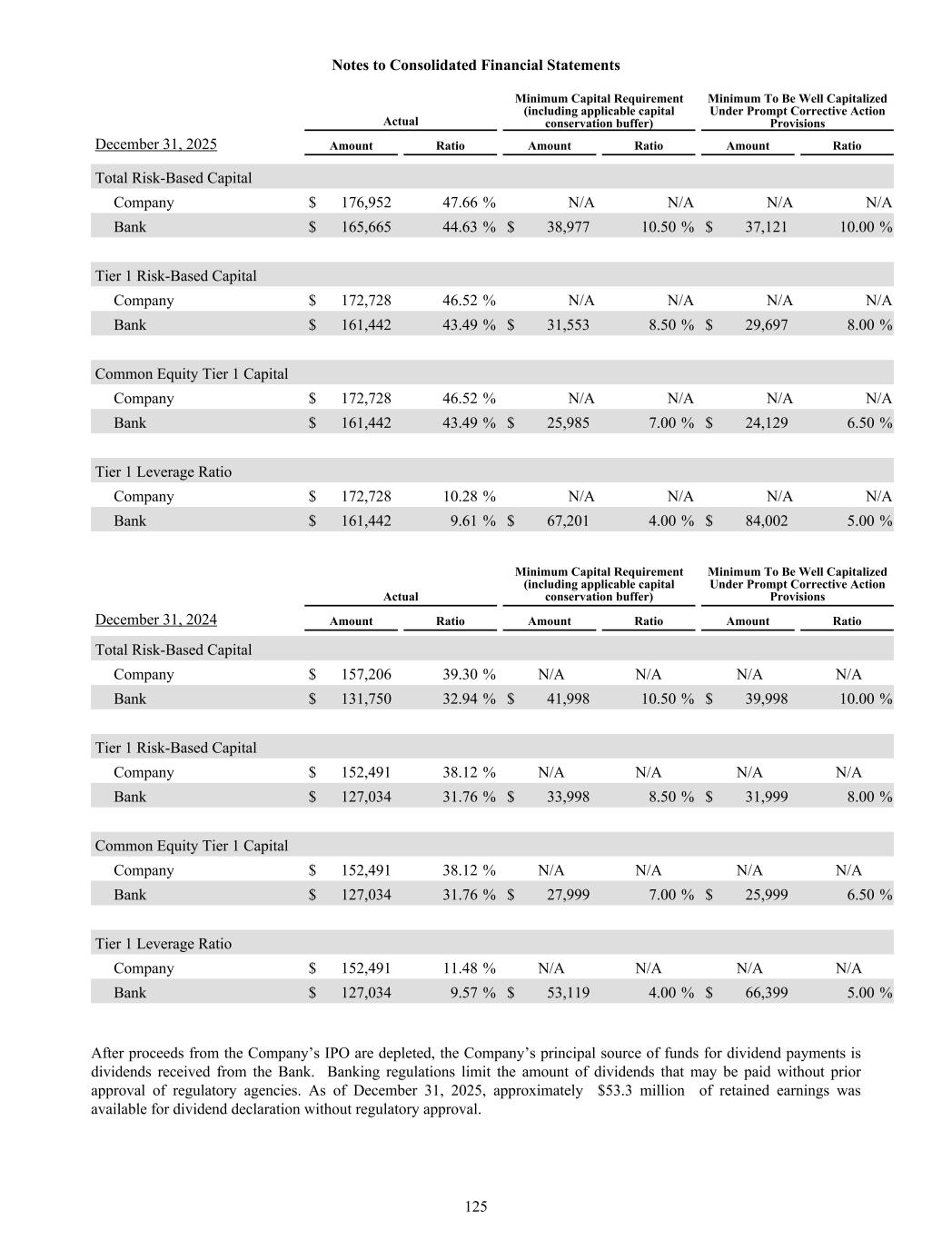 Notes to Consolidated Financial Statements

| December 31, 2025 | Actual Amount | Actual Ratio | Minimum Capital Requirement (including applicable capital conservation buffer) Amount | Minimum Capital Requirement (including applicable capital conservation buffer) Ratio | Minimum To Be Well Capitalized Under Prompt Corrective Action Provisions Amount | Minimum To Be Well Capitalized Under Prompt Corrective Action Provisions Ratio |
|---|---|---|---|---|---|---|
| Total Risk-Based Capital | | | | | | |
| Company | $ 176,952 | 47.66 % | N/A | N/A | N/A | N/A |
| Bank | $ 165,665 | 44.63 % | $ 38,977 | 10.50 % | $ 37,121 | 10.00 % |
| Tier 1 Risk-Based Capital | | | | | | |
| Company | $ 172,728 | 46.52 % | N/A | N/A | N/A | N/A |
| Bank | $ 161,442 | 43.49 % | $ 31,553 | 8.50 % | $ 29,697 | 8.00 % |
| Common Equity Tier 1 Capital | | | | | | |
| Company | $ 172,728 | 46.52 % | N/A | N/A | N/A | N/A |
| Bank | $ 161,442 | 43.49 % | $ 25,985 | 7.00 % | $ 24,129 | 6.50 % |
| Tier 1 Leverage Ratio | | | | | | |
| Company | $ 172,728 | 10.28 % | N/A | N/A | N/A | N/A |
| Bank | $ 161,442 | 9.61 % | $ 67,201 | 4.00 % | $ 84,002 | 5.00 % |

| December 31, 2024 | Actual Amount | Actual Ratio | Minimum Capital Requirement (including applicable capital conservation buffer) Amount | Minimum Capital Requirement (including applicable capital conservation buffer) Ratio | Minimum To Be Well Capitalized Under Prompt Corrective Action Provisions Amount | Minimum To Be Well Capitalized Under Prompt Corrective Action Provisions Ratio |
|---|---|---|---|---|---|---|
| Total Risk-Based Capital | | | | | | |
| Company | $ 157,206 | 39.30 % | N/A | N/A | N/A | N/A |
| Bank | $ 131,750 | 32.94 % | $ 41,998 | 10.50 % | $ 39,998 | 10.00 % |
| Tier 1 Risk-Based Capital | | | | | | |
| Company | $ 152,491 | 38.12 % | N/A | N/A | N/A | N/A |
| Bank | $ 127,034 | 31.76 % | $ 33,998 | 8.50 % | $ 31,999 | 8.00 % |
| Common Equity Tier 1 Capital | | | | | | |
| Company | $ 152,491 | 38.12 % | N/A | N/A | N/A | N/A |
| Bank | $ 127,034 | 31.76 % | $ 27,999 | 7.00 % | $ 25,999 | 6.50 % |
| Tier 1 Leverage Ratio | | | | | | |
| Company | $ 152,491 | 11.48 % | N/A | N/A | N/A | N/A |
| Bank | $ 127,034 | 9.57 % | $ 53,119 | 4.00 % | $ 66,399 | 5.00 % |

After proceeds from the Company’s IPO are depleted, the Company’s principal source of funds for dividend payments is dividends received from the Bank. Banking regulations limit the amount of dividends that may be paid without prior approval of regulatory agencies. As of December 31, 2025, approximately $53.3 million of retained earnings was available for dividend declaration without regulatory approval.

125